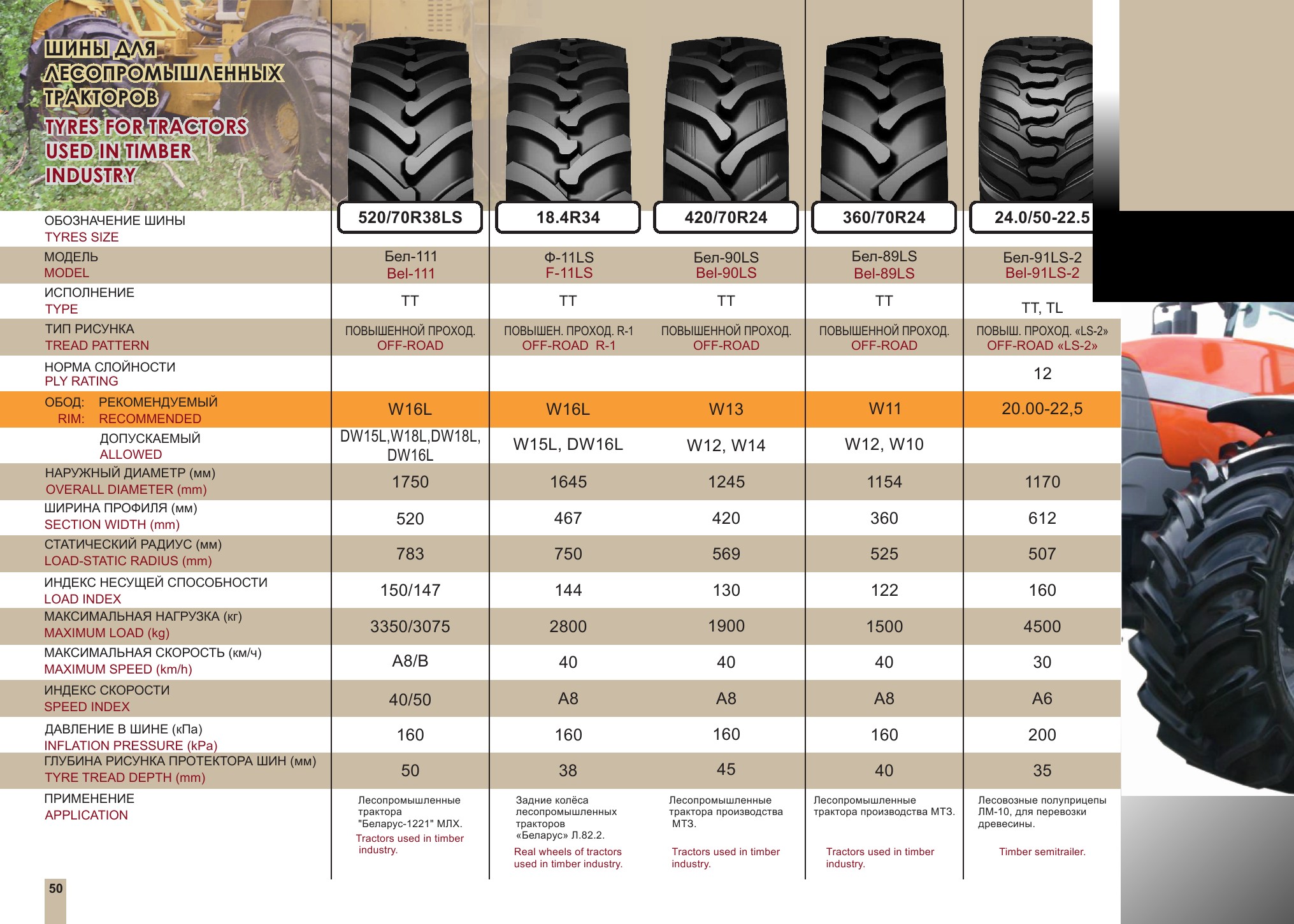 ШИНЫ ДЛЯ ЛЕСОПРОМЫШЛЕННЫХ ТРАКТОРОВ
TYRES FOR TRACTORS USED IN TIMBER INDUSTRY

| ОБОЗНАЧЕНИЕ ШИНЫ TYRES SIZE | 520/70R38LS | 18.4R34 | 420/70R24 | 360/70R24 | 24.0/50-22.5 |
|---|---|---|---|---|---|
| МОДЕЛЬ MODEL | Бел-111 Bel-111 | Ф-11LS F-11LS | Бел-90LS Bel-90LS | Бел-89LS Bel-89LS | Бел-91LS-2 Bel-91LS-2 |
| ИСПОЛНЕНИЕ TYPE | TT | TT | TT | TT | TT, TL |
| ТИП РИСУНКА TREAD PATTERN | ПОВЫШЕННОЙ ПРОХОД. OFF-ROAD | ПОВЫШЕН. ПРОХОД. R-1 OFF-ROAD R-1 | ПОВЫШЕННОЙ ПРОХОД. OFF-ROAD | ПОВЫШЕННОЙ ПРОХОД. OFF-ROAD | ПОВЫШ. ПРОХОД. «LS-2» OFF-ROAD «LS-2» |
| НОРМА СЛОЙНОСТИ PLY RATING | | | | | 12 |
| ОБОД: РЕКОМЕНДУЕМЫЙ RIM: RECOMMENDED | W16L | W16L | W13 | W11 | 20.00-22,5 |
| ДОПУСКАЕМЫЙ ALLOWED | DW15L,W18L,DW18L, DW16L | W15L, DW16L | W12, W14 | W12, W10 | |
| НАРУЖНЫЙ ДИАМЕТР (мм) OVERALL DIAMETER (mm) | 1750 | 1645 | 1245 | 1154 | 1170 |
| ШИРИНА ПРОФИЛЯ (мм) SECTION WIDTH (mm) | 520 | 467 | 420 | 360 | 612 |
| СТАТИЧЕСКИЙ РАДИУС (мм) LOAD-STATIC RADIUS (mm) | 783 | 750 | 569 | 525 | 507 |
| ИНДЕКС НЕСУЩЕЙ СПОСОБНОСТИ LOAD INDEX | 150/147 | 144 | 130 | 122 | 160 |
| МАКСИМАЛЬНАЯ НАГРУЗКА (кг) MAXIMUM LOAD (kg) | 3350/3075 | 2800 | 1900 | 1500 | 4500 |
| МАКСИМАЛЬНАЯ СКОРОСТЬ (км/ч) MAXIMUM SPEED (km/h) | A8/B | 40 | 40 | 40 | 30 |
| ИНДЕКС СКОРОСТИ SPEED INDEX | 40/50 | A8 | A8 | A8 | A6 |
| ДАВЛЕНИЕ В ШИНЕ (кПа) INFLATION PRESSURE (kPa) | 160 | 160 | 160 | 160 | 200 |
| ГЛУБИНА РИСУНКА ПРОТЕКТОРА ШИН (мм) TYRE TREAD DEPTH (mm) | 50 | 38 | 45 | 40 | 35 |
| ПРИМЕНЕНИЕ APPLICATION | Лесопромышленные трактора "Беларус-1221" МЛХ. Tractors used in timber industry. | Задние колёса лесопромышленных тракторов «Беларус» Л.82.2. Real wheels of tractors used in timber industry. | Лесопромышленные трактора производства МТЗ. Tractors used in timber industry. | Лесопромышленные трактора производства МТЗ. Tractors used in timber industry. | Лесовозные полуприцепы ЛМ-10, для перевозки древесины. Timber semitrailer. |

50